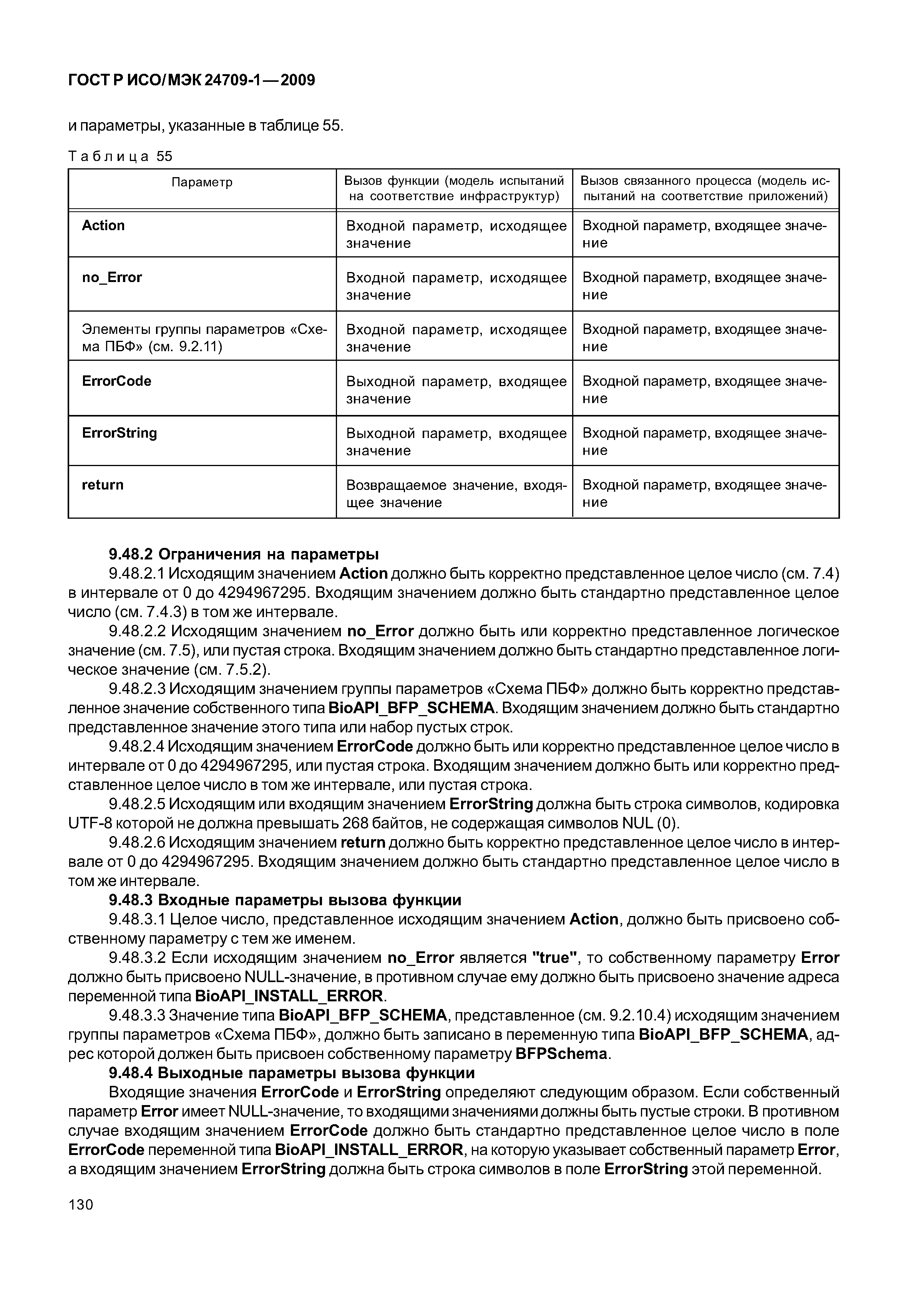 ГОСТ Р ИСО/МЭК 24709-1—2009

и параметры, указанные в таблице 55.

Таблица 55

| Параметр | Вызов функции (модель испытаний на соответствие инфраструктур) | Вызов связанного процесса (модель испытаний на соответствие приложений) |
|---|---|---|
| Action | Входной параметр, исходящее значение | Входной параметр, входящее значение |
| no_Error | Входной параметр, исходящее значение | Входной параметр, входящее значение |
| Элементы группы параметров «Схема ПБФ» (см. 9.2.11) | Входной параметр, исходящее значение | Входной параметр, входящее значение |
| ErrorCode | Выходной параметр, входящее значение | Входной параметр, входящее значение |
| ErrorString | Выходной параметр, входящее значение | Входной параметр, входящее значение |
| return | Возвращаемое значение, входящее значение | Входной параметр, входящее значение |

9.48.2 Ограничения на параметры

9.48.2.1 Исходящим значением Action должно быть корректно представленное целое число (см. 7.4) в интервале от 0 до 4294967295. Входящим значением должно быть стандартно представленное целое число (см. 7.4.3) в том же интервале.

9.48.2.2 Исходящим значением no_Error должно быть или корректно представленное логическое значение (см. 7.5), или пустая строка. Входящим значением должно быть стандартно представленное логическое значение (см. 7.5.2).

9.48.2.3 Исходящим значением группы параметров «Схема ПБФ» должно быть корректно представленное значение собственного типа BioAPI_BFP_SCHEMA. Входящим значением должно быть стандартно представленное значение этого типа или набор пустых строк.

9.48.2.4 Исходящим значением ErrorCode должно быть или корректно представленное целое число в интервале от 0 до 4294967295, или пустая строка. Входящим значением должно быть или корректно представленное целое число в том же интервале, или пустая строка.

9.48.2.5 Исходящим или входящим значением ErrorString должна быть строка символов, кодировка UTF-8 которой не должна превышать 268 байтов, не содержащая символов NUL (0).

9.48.2.6 Исходящим значением return должно быть корректно представленное целое число в интервале от 0 до 4294967295. Входящим значением должно быть стандартно представленное целое число в том же интервале.

9.48.3 Входные параметры вызова функции

9.48.3.1 Целое число, представленное исходящим значением Action, должно быть присвоено собственному параметру с тем же именем.

9.48.3.2 Если исходящим значением no_Error является "true", то собственному параметру Error должно быть присвоено NULL-значение, в противном случае ему должно быть присвоено значение адреса переменной типа BioAPI_INSTALL_ERROR.

9.48.3.3 Значение типа BioAPI_BFP_SCHEMA, представленное (см. 9.2.10.4) исходящим значением группы параметров «Схема ПБФ», должно быть записано в переменную типа BioAPI_BFP_SCHEMA, адрес которой должен быть присвоен собственному параметру BFPSchema.

9.48.4 Выходные параметры вызова функции

Входящие значения ErrorCode и ErrorString определяют следующим образом. Если собственный параметр Error имеет NULL-значение, то входящими значениями должны быть пустые строки. В противном случае входящим значением ErrorCode должно быть стандартно представленное целое число в поле ErrorCode переменной типа BioAPI_INSTALL_ERROR, на которую указывает собственный параметр Error, а входящим значением ErrorString должна быть строка символов в поле ErrorString этой переменной.

130